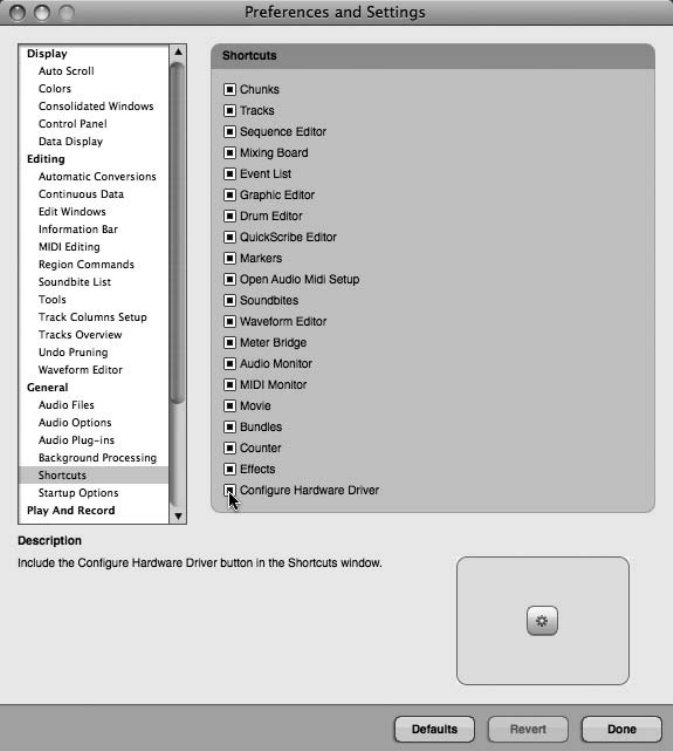 Preferences and Settings

Display
Auto Scroll
Colors
Consolidated Windows
Control Panel
Data Display
Editing
Automatic Conversions
Continuous Data
Edit Windows
Information Bar
MIDI Editing
Region Commands
Soundbite List
Tools
Track Columns Setup
Tracks Overview
Undo Pruning
Waveform Editor
General
Audio Files
Audio Options
Audio Plug-ins
Background Processing
Shortcuts
Startup Options
Play And Record

Shortcuts

Chunks
Tracks
Sequence Editor
Mixing Board
Event List
Graphic Editor
Drum Editor
QuickScribe Editor
Markers
Open Audio Midi Setup
Soundbites
Waveform Editor
Meter Bridge
Audio Monitor
MIDI Monitor
Movie
Bundles
Counter
Effects
Configure Hardware Driver

Description
Include the Configure Hardware Driver button in the Shortcuts window.

Defaults
Revert
Done